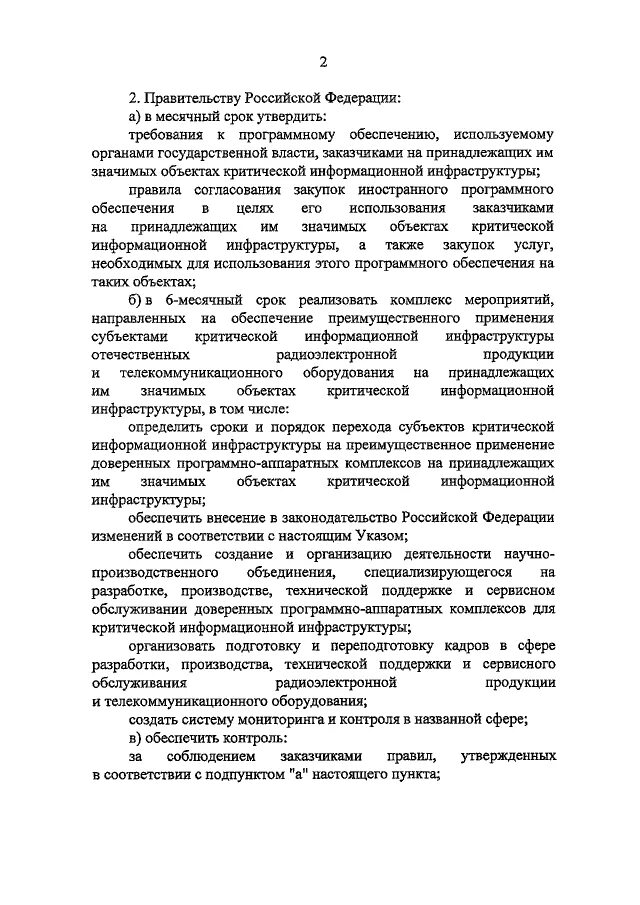 2

2. Правительству Российской Федерации:

а) в месячный срок утвердить:

требования к программному обеспечению, используемому органами государственной власти, заказчиками на принадлежащих им значимых объектах критической информационной инфраструктуры;

правила согласования закупок иностранного программного обеспечения в целях его использования заказчиками на принадлежащих им значимых объектах критической информационной инфраструктуры, а также закупок услуг, необходимых для использования этого программного обеспечения на таких объектах;

б) в 6-месячный срок реализовать комплекс мероприятий, направленных на обеспечение преимущественного применения субъектами критической информационной инфраструктуры отечественных радиоэлектронной продукции и телекоммуникационного оборудования на принадлежащих им значимых объектах критической информационной инфраструктуры, в том числе:

определить сроки и порядок перехода субъектов критической информационной инфраструктуры на преимущественное применение доверенных программно-аппаратных комплексов на принадлежащих им значимых объектах критической информационной инфраструктуры;

обеспечить внесение в законодательство Российской Федерации изменений в соответствии с настоящим Указом;

обеспечить создание и организацию деятельности научно-производственного объединения, специализирующегося на разработке, производстве, технической поддержке и сервисном обслуживании доверенных программно-аппаратных комплексов для критической информационной инфраструктуры;

организовать подготовку и переподготовку кадров в сфере разработки, производства, технической поддержки и сервисного обслуживания радиоэлектронной продукции и телекоммуникационного оборудования;

создать систему мониторинга и контроля в названной сфере;

в) обеспечить контроль:

за соблюдением заказчиками правил, утвержденных в соответствии с подпунктом "а" настоящего пункта;